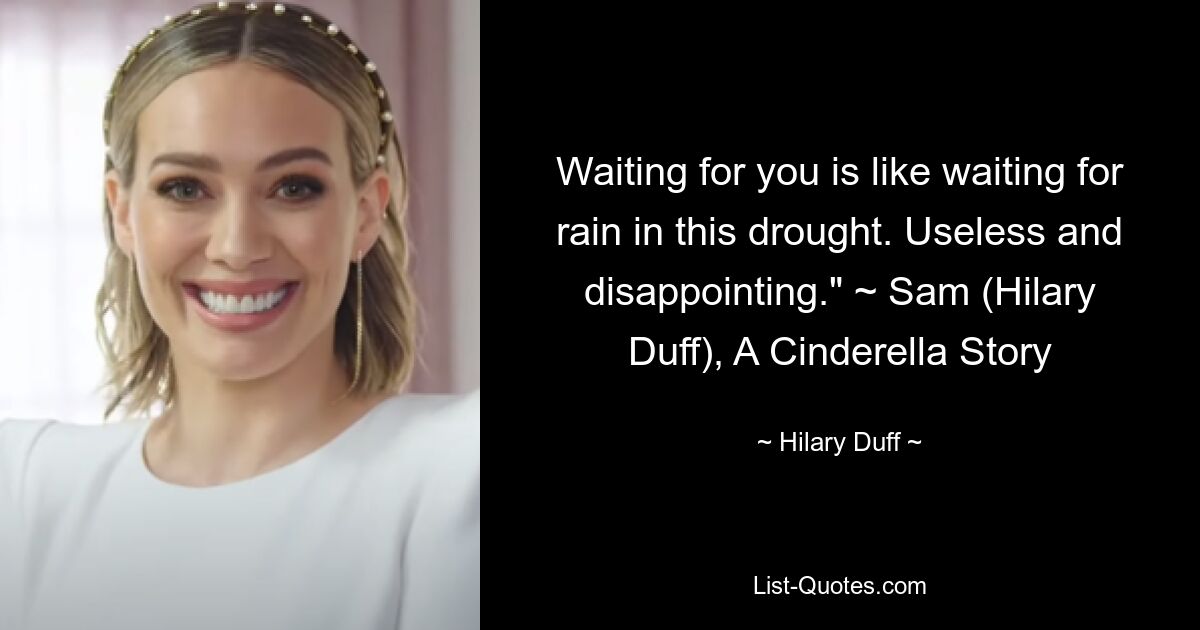 Waiting for you is like waiting for rain in this drought. Useless and disappointing." ~ Sam (Hilary Duff), A Cinderella Story

~ Hilary Duff ~

List-Quotes.com